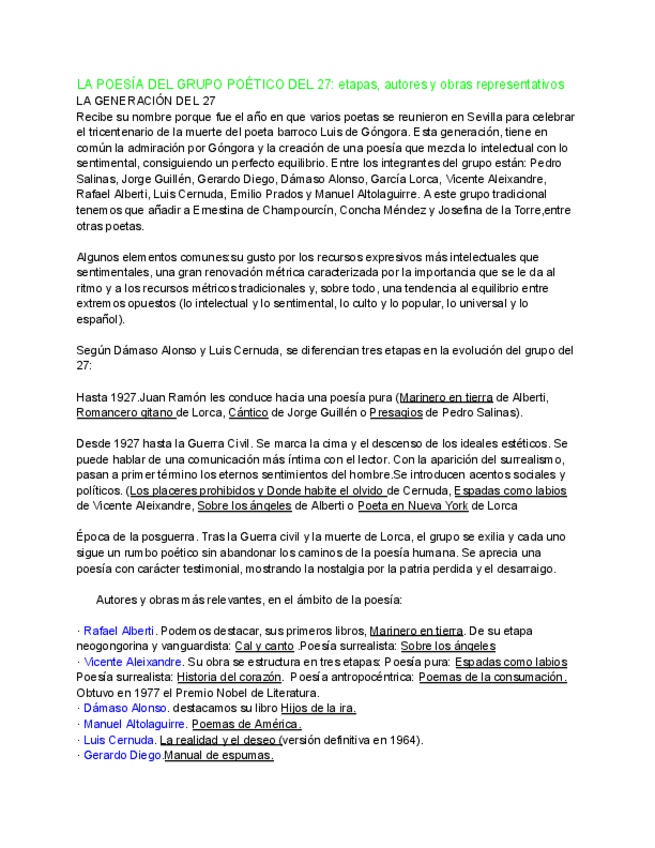 LA POESÍA DEL GRUPO POÉTICO DEL 27: etapas, autores y obras representativos
LA GENERACIÓN DEL 27
Recibe su nombre porque fue el año en que varios poetas se reunieron en Sevilla para celebrar el tricentenario de la muerte del poeta barroco Luis de Góngora. Esta generación, tiene en común la admiración por Góngora y la creación de una poesía que mezcla lo intelectual con lo sentimental, consiguiendo un perfecto equilibrio. Entre los integrantes del grupo están: Pedro Salinas, Jorge Guillén, Gerardo Diego, Dámaso Alonso, García Lorca, Vicente Aleixandre, Rafael Alberti, Luis Cernuda, Emilio Prados y Manuel Altolaguirre. A este grupo tradicional tenemos que añadir a Ernestina de Champourcín, Concha Méndez y Josefina de la Torre,entre otras poetas.

Algunos elementos comunes:su gusto por los recursos expresivos más intelectuales que sentimentales, una gran renovación métrica caracterizada por la importancia que se le da al ritmo y a los recursos métricos tradicionales y, sobre todo, una tendencia al equilibrio entre extremos opuestos (lo intelectual y lo sentimental, lo culto y lo popular, lo universal y lo español).

Según Dámaso Alonso y Luis Cernuda, se diferencian tres etapas en la evolución del grupo del 27:

Hasta 1927.Juan Ramón les conduce hacia una poesía pura (Marinero en tierra de Alberti, Romancero gitano de Lorca, Cántico de Jorge Guillén o Presagios de Pedro Salinas).

Desde 1927 hasta la Guerra Civil. Se marca la cima y el descenso de los ideales estéticos. Se puede hablar de una comunicación más íntima con el lector. Con la aparición del surrealismo, pasan a primer término los eternos sentimientos del hombre.Se introducen acentos sociales y políticos. (Los placeres prohibidos y Donde habite el olvido de Cernuda, Espadas como labios de Vicente Aleixandre, Sobre los ángeles de Alberti o Poeta en Nueva York de Lorca

Época de la posguerra. Tras la Guerra civil y la muerte de Lorca, el grupo se exilia y cada uno sigue un rumbo poético sin abandonar los caminos de la poesía humana. Se aprecia una poesía con carácter testimonial, mostrando la nostalgia por la patria perdida y el desarraigo.

Autores y obras más relevantes, en el ámbito de la poesía:

· Rafael Alberti. Podemos destacar, sus primeros libros, Marinero en tierra. De su etapa neogongorina y vanguardista: Cal y canto .Poesía surrealista: Sobre los ángeles
· Vicente Aleixandre. Su obra se estructura en tres etapas: Poesía pura: Espadas como labios Poesía surrealista: Historia del corazón. Poesía antropocéntrica: Poemas de la consumación. Obtuvo en 1977 el Premio Nobel de Literatura.
· Dámaso Alonso. destacamos su libro Hijos de la ira.
· Manuel Altolaguirre. Poemas de América.
· Luis Cernuda. La realidad y el deseo (versión definitiva en 1964).
· Gerardo Diego.Manual de espumas.